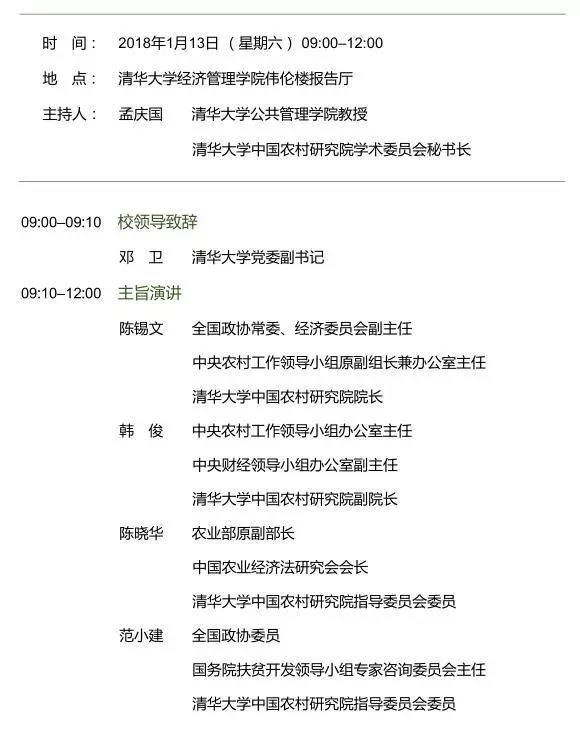 时　间：　2018年1月13日（星期六）09:00–12:00

地　点：　清华大学经济管理学院伟伦楼报告厅

主持人：　孟庆国　清华大学公共管理学院教授

清华大学中国农村研究院学术委员会秘书长

09:00–09:10　校领导致辞

邓　卫　清华大学党委副书记

09:10–12:00　主旨演讲

陈锡文　全国政协常委、经济委员会副主任

中央农村工作领导小组原副组长兼办公室主任

清华大学中国农村研究院院长

韩　俊　中央农村工作领导小组办公室主任

中央财经领导小组办公室副主任

清华大学中国农村研究院副院长

陈晓华　农业部原副部长

中国农业经济法研究会会长

清华大学中国农村研究院指导委员会委员

范小建　全国政协委员

国务院扶贫开发领导小组专家咨询委员会主任

清华大学中国农村研究院指导委员会委员